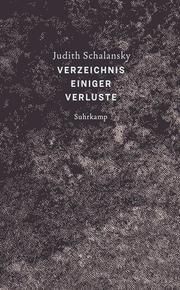 Judith Schalansky
VERZEICHNIS
EINIGER
VERLUSTE

Suhrkamp